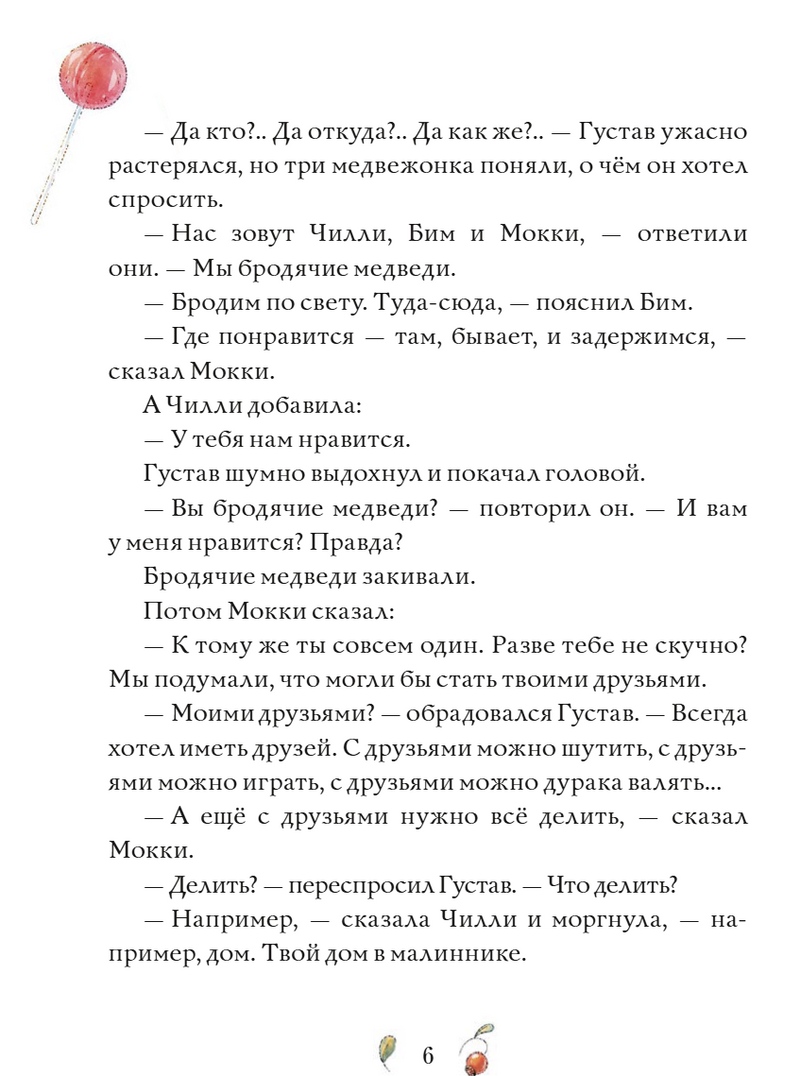 — Да кто?.. Да откуда?.. Да как же?.. — Густав ужасно растерялся, но три медвежонка поняли, о чём он хотел спросить.

— Нас зовут Чилли, Бим и Мокки, — ответили они. — Мы бродячие медведи.

— Бродим по свету. Туда-сюда, — пояснил Бим.

— Где понравится — там, бывает, и задержимся, — сказал Мокки.

А Чилли добавила:

— У тебя нам нравится.

Густав шумно выдохнул и покачал головой.

— Вы бродячие медведи? — повторил он. — И вам у меня нравится? Правда?

Бродячие медведи закивали.

Потом Мокки сказал:

— К тому же ты совсем один. Разве тебе не скучно? Мы подумали, что могли бы стать твоими друзьями.

— Моими друзьями? — обрадовался Густав. — Всегда хотел иметь друзей. С друзьями можно шутить, с друзьями можно играть, с друзьями можно дурака валять...

— А ещё с друзьями нужно всё делить, — сказал Мокки.

— Делить? — переспросил Густав. — Что делить?

— Например, — сказала Чилли и моргнула, — например, дом. Твой дом в малиннике.

6